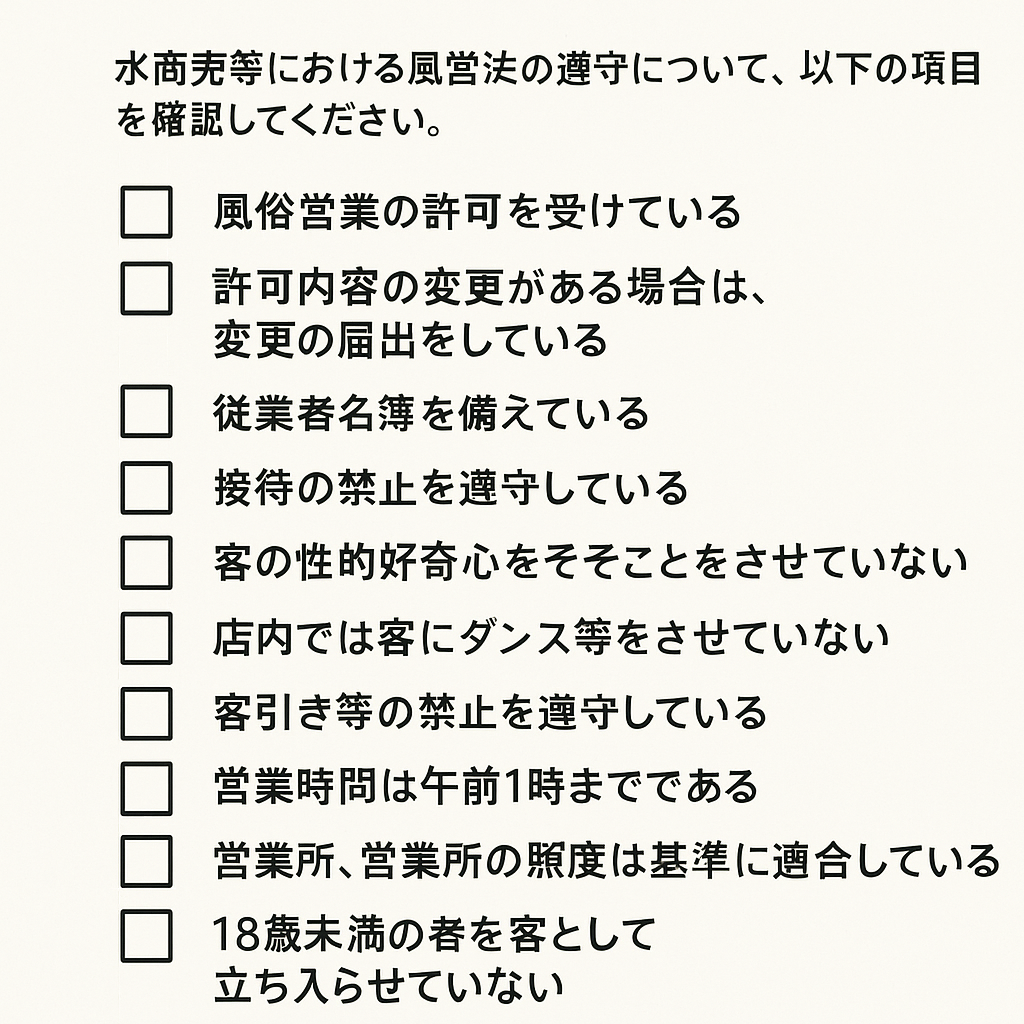 水商売等における風営法の遵守について、以下の項目を確認してください。

☐ 風俗営業の許可を受けている

☐ 許可内容の変更がある場合は、変更の届出をしている

☐ 従業者名簿を備えている

☐ 接待の禁止を遵守している

☐ 客の性的好奇心をそそことをさせていない

☐ 店内では客にダンス等をさせていない

☐ 客引き等の禁止を遵守している

☐ 営業時間は午前1時までである

☐ 営業所、営業所の照度は基準に適合している

☐ 18歳未満の者を客として立ち入らせていない